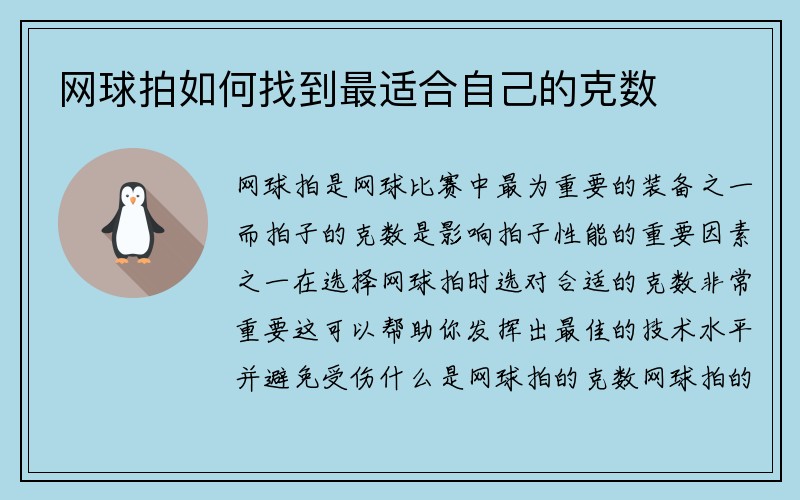 网球拍如何找到最适合自己的克数

网球拍是网球比赛中最为重要的装备之一而拍子的克数是影响拍子性能的重要因素之一在选择网球拍时选对合适的克数非常重要这可以帮助你发挥出最佳的技术水平并避免受伤什么是网球拍的克数网球拍的